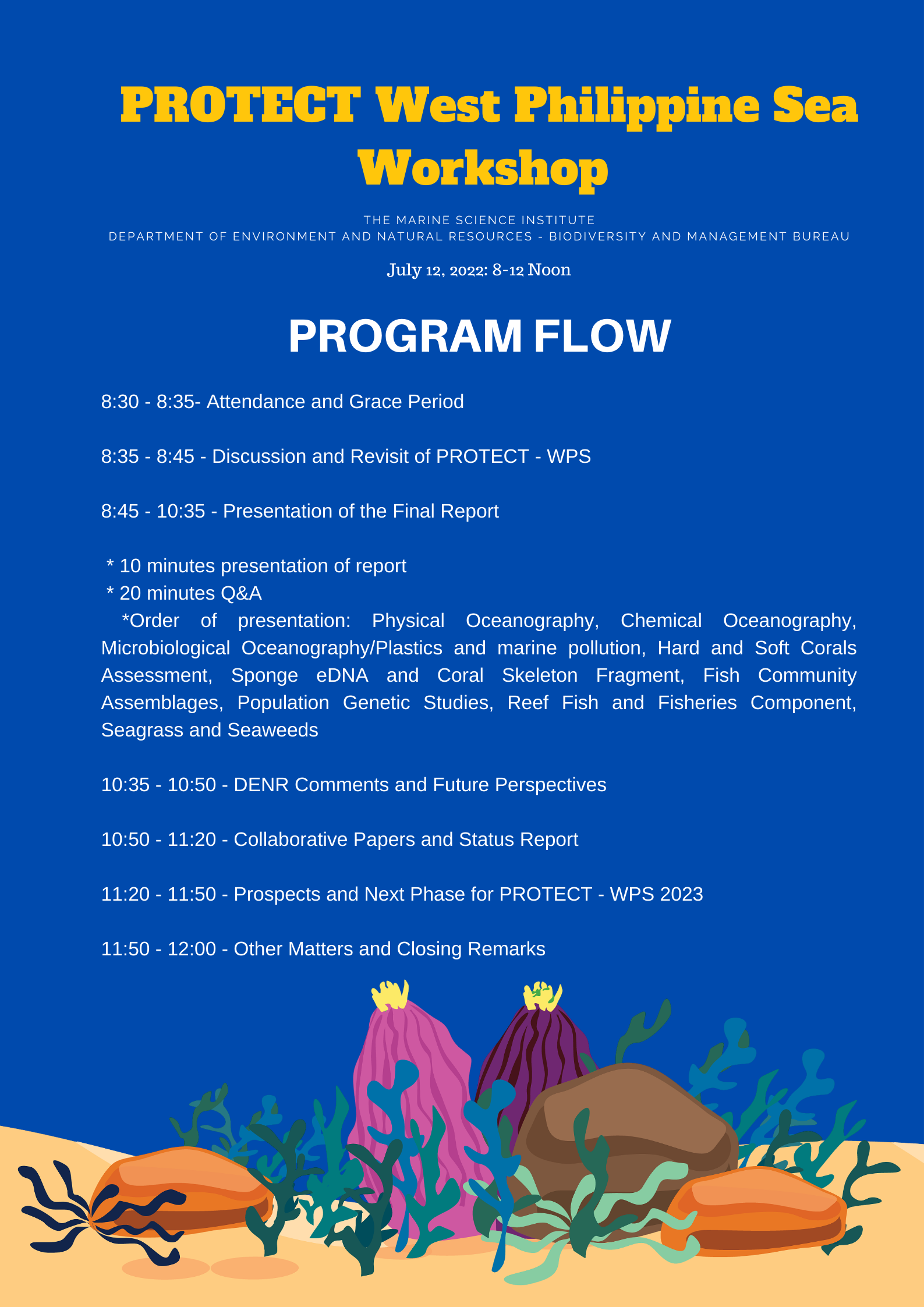 PROTECT West Philippine Sea Workshop

THE MARINE SCIENCE INSTITUTE
DEPARTMENT OF ENVIRONMENT AND NATURAL RESOURCES - BIODIVERSITY AND MANAGEMENT BUREAU

July 12, 2022: 8-12 Noon

PROGRAM FLOW

8:30 - 8:35- Attendance and Grace Period

8:35 - 8:45 - Discussion and Revisit of PROTECT - WPS

8:45 - 10:35 - Presentation of the Final Report

* 10 minutes presentation of report
* 20 minutes Q&A
*Order of presentation: Physical Oceanography, Chemical Oceanography, Microbiological Oceanography/Plastics and marine pollution, Hard and Soft Corals Assessment, Sponge eDNA and Coral Skeleton Fragment, Fish Community Assemblages, Population Genetic Studies, Reef Fish and Fisheries Component, Seagrass and Seaweeds

10:35 - 10:50 - DENR Comments and Future Perspectives

10:50 - 11:20 - Collaborative Papers and Status Report

11:20 - 11:50 - Prospects and Next Phase for PROTECT - WPS 2023

11:50 - 12:00 - Other Matters and Closing Remarks